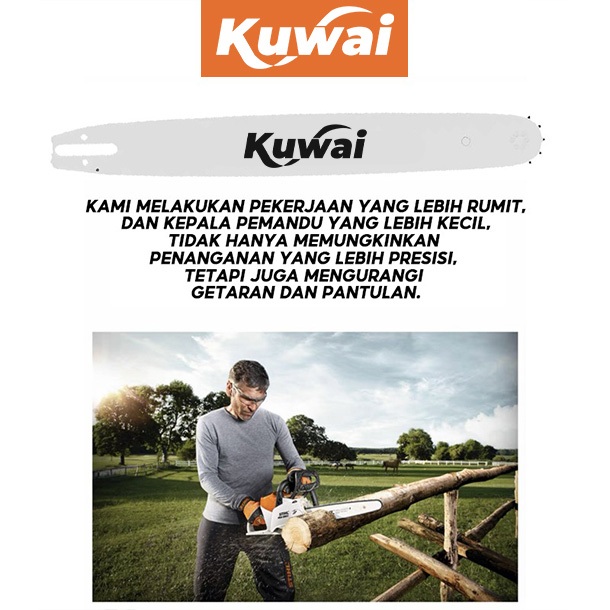 Kuwai

Kuwai

KAMI MELAKUKAN PEKERJAAN YANG LEBIH RUMIT, DAN KEPALA PEMANDU YANG LEBIH KECIL, TIDAK HANYA MEMUNGKINKAN PENANGANAN YANG LEBIH PRESISI, TETAPI JUGA MENGURANGI GETARAN DAN PANTULAN.